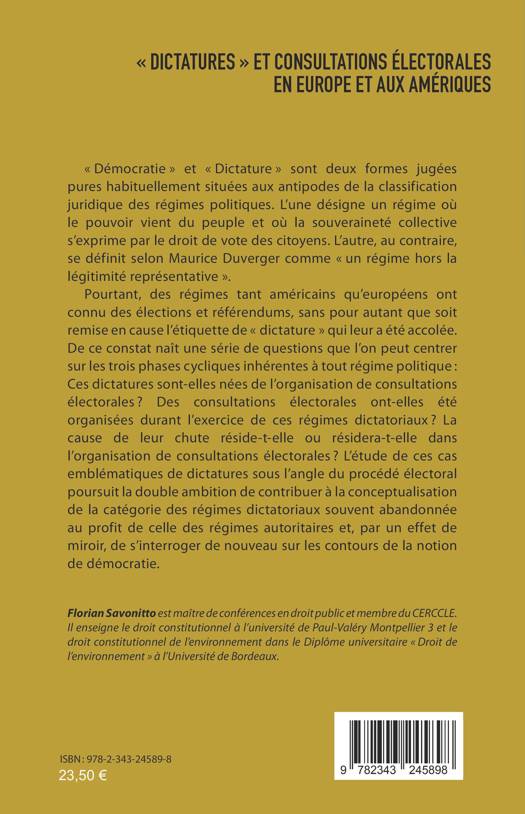 « DICTATURES » ET CONSULTATIONS ÉLECTORALES EN EUROPE ET AUX AMÉRIQUES

« Démocratie » et « Dictature » sont deux formes jugées pures habituellement situées aux antipodes de la classification juridique des régimes politiques. L'une désigne un régime où le pouvoir vient du peuple et où la souveraineté collective s'exprime par le droit de vote des citoyens. L'autre, au contraire, se définit selon Maurice Duverger comme « un régime hors la légitimité représentative ».

Pourtant, des régimes tant américains qu'européens ont connu des élections et référendums, sans pour autant que soit remise en cause l'étiquette de « dictature » qui leur a été accolée. De ce constat naît une série de questions que l'on peut centrer sur les trois phases cycliques inhérentes à tout régime politique : Ces dictatures sont-elles nées de l'organisation de consultations électorales ? Des consultations électorales ont-elles été organisées durant l'exercice de ces régimes dictatoriaux ? La cause de leur chute réside-t-elle ou résidera-t-elle dans l'organisation de consultations électorales ? L'étude de ces cas emblématiques de dictatures sous l'angle du procédé électoral poursuit la double ambition de contribuer à la conceptualisation de la catégorie des régimes dictatoriaux souvent abandonnée au profit de celle des régimes autoritaires et, par un effet de miroir, de s'interroger de nouveau sur les contours de la notion de démocratie.

Florian Savonitto est maître de conférences en droit public et membre du CERCCLE. Il enseigne le droit constitutionnel à l'université de Paul-Valéry Montpellier 3 et le droit constitutionnel de l'environnement dans le Diplôme universitaire « Droit de l'environnement » à l'Université de Bordeaux.

ISBN : 978-2-343-24589-8
23,50 €

9 782343 245898